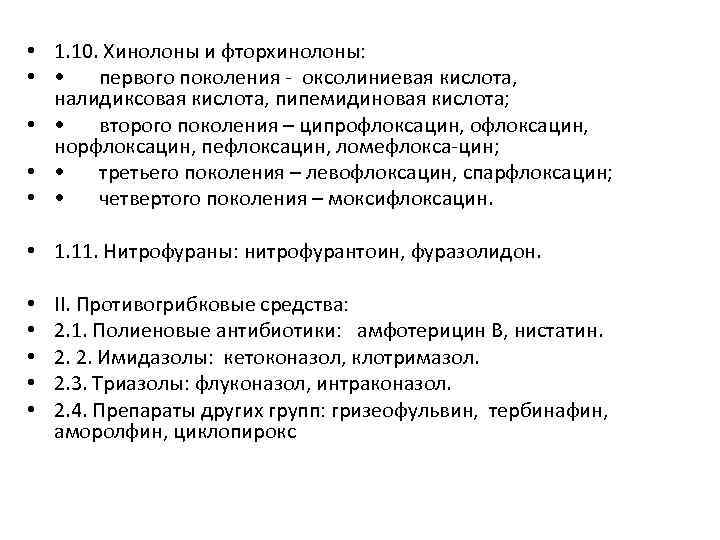 • 1.10. Хинолоны и фторхинолоны:
• • первого поколения - оксолиниевая кислота, налидиксовая кислота, пипемидиновая кислота;
• • второго поколения – ципрофлоксацин, офлоксацин, норфлоксацин, пефлоксацин, ломефлокса-цин;
• • третьего поколения – левофлоксацин, спарфлоксацин;
• • четвертого поколения – моксифлоксацин.

• 1.11. Нитрофураны: нитрофурантоин, фуразолидон.

• II. Противогрибковые средства:
• 2.1. Полиеновые антибиотики: амфотерицин В, нистатин.
• 2. 2. Имидазолы: кетоконазол, клотримазол.
• 2.3. Триазолы: флуконазол, интраконазол.
• 2.4. Препараты других групп: гризеофульвин, тербинафин, аморолфин, циклопирокс